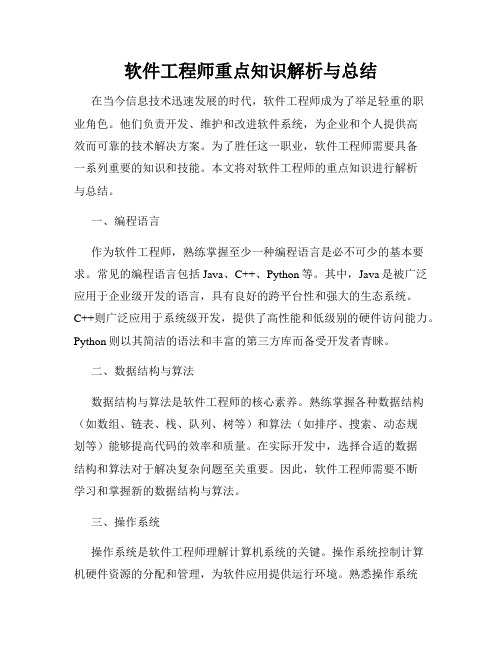 软件工程师重点知识解析与总结

在当今信息技术迅速发展的时代，软件工程师成为了举足轻重的职业角色。他们负责开发、维护和改进软件系统，为企业和个人提供高效而可靠的技术解决方案。为了胜任这一职业，软件工程师需要具备一系列重要的知识和技能。本文将对软件工程师的重点知识进行解析与总结。

一、编程语言

作为软件工程师，熟练掌握至少一种编程语言是必不可少的基本要求。常见的编程语言包括 Java、C++、Python 等。其中，Java 是被广泛应用于企业级开发的语言，具有良好的跨平台性和强大的生态系统。C++则广泛应用于系统级开发，提供了高性能和低级别的硬件访问能力。Python 则以其简洁的语法和丰富的第三方库而备受开发者青睐。

二、数据结构与算法

数据结构与算法是软件工程师的核心素养。熟练掌握各种数据结构（如数组、链表、栈、队列、树等）和算法（如排序、搜索、动态规划等）能够提高代码的效率和质量。在实际开发中，选择合适的数据结构和算法对于解决复杂问题至关重要。因此，软件工程师需要不断学习和掌握新的数据结构与算法。

三、操作系统

操作系统是软件工程师理解计算机系统的关键。操作系统控制计算机硬件资源的分配和管理，为软件应用提供运行环境。熟悉操作系统